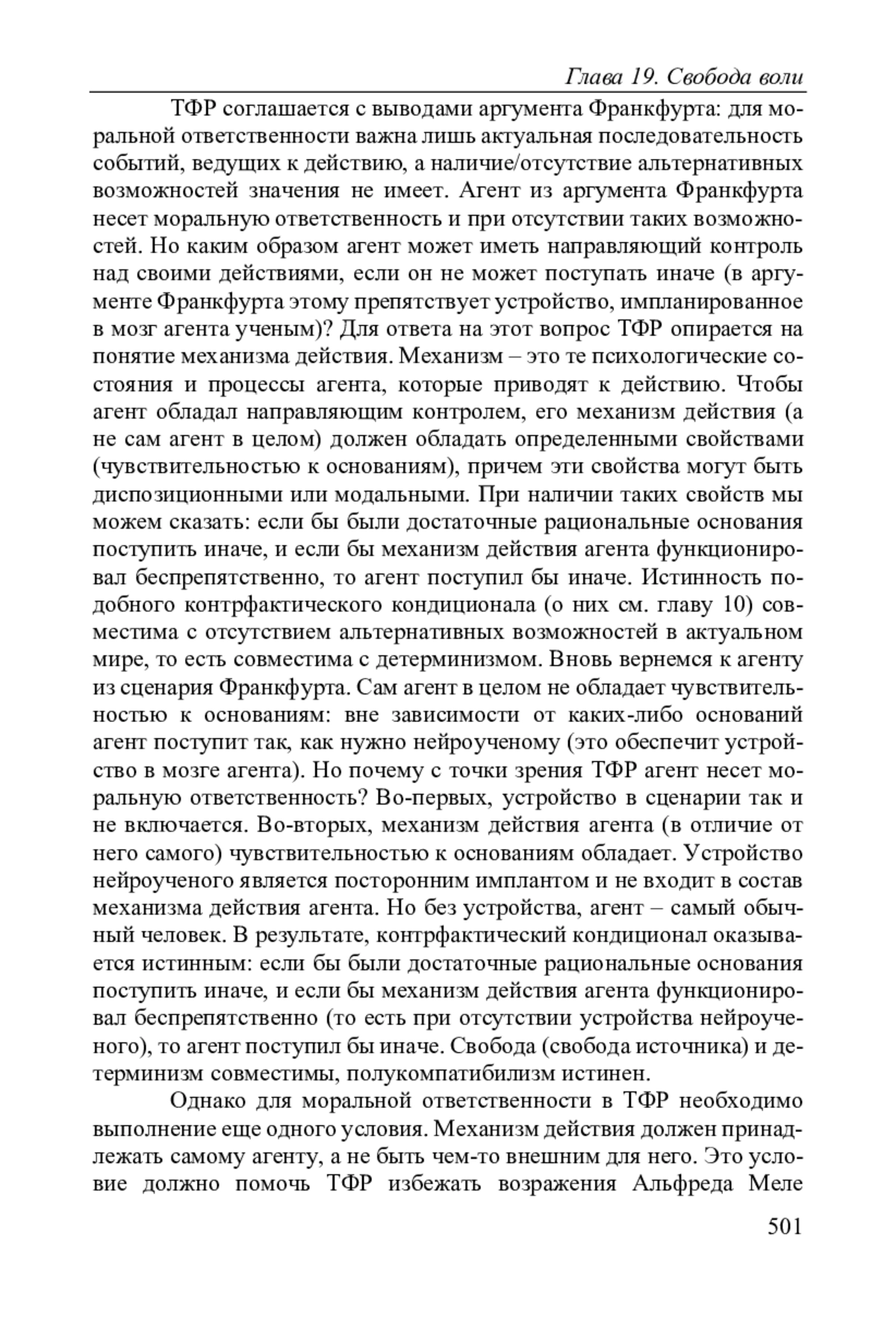 Глава 19. Свобода воли

ТФР соглашается с выводами аргумента Франкфурта: для моральной ответственности важна лишь актуальная последовательность событий, ведущих к действию, а наличие/отсутствие альтернативных возможностей значения не имеет. Агент из аргумента Франкфурта несет моральную ответственность и при отсутствии таких возможностей. Но каким образом агент может иметь направляющий контроль над своими действиями, если он не может поступать иначе (в аргументе Франкфурта этому препятствует устройство, импланированное в мозг агента ученым)? Для ответа на этот вопрос ТФР опирается на понятие механизма действия. Механизм – это те психологические состояния и процессы агента, которые приводят к действию. Чтобы агент обладал направляющим контролем, его механизм действия (а не сам агент в целом) должен обладать определенными свойствами (чувствительностью к основаниям), причем эти свойства могут быть диспозиционными или модальными. При наличии таких свойств мы можем сказать: если бы были достаточные рациональные основания поступить иначе, и если бы механизм действия агента функционировал беспрепятственно, то агент поступил бы иначе. Истинность подобного контрфактического кондиционала (о них см. главу 10) совместима с отсутствием альтернативных возможностей в актуальном мире, то есть совместима с детерминизмом. Вновь вернемся к агенту из сценария Франкфурта. Сам агент в целом не обладает чувствительностью к основаниям: вне зависимости от каких-либо оснований агент поступит так, как нужно нейроученому (это обеспечит устройство в мозге агента). Но почему с точки зрения ТФР агент несет моральную ответственность? Во-первых, устройство в сценарии так и не включается. Во-вторых, механизм действия агента (в отличие от него самого) чувствительностью к основаниям обладает. Устройство нейроученого является посторонним имплантом и не входит в состав механизма действия агента. Но без устройства, агент – самый обычный человек. В результате, контрфактический кондиционал оказывается истинным: если бы были достаточные рациональные основания поступить иначе, и если бы механизм действия агента функционировал беспрепятственно (то есть при отсутствии устройства нейроученого), то агент поступил бы иначе. Свобода (свобода источника) и детерминизм совместимы, полукомпатибилизм истинен.

Однако для моральной ответственности в ТФР необходимо выполнение еще одного условия. Механизм действия должен принадлежать самому агенту, а не быть чем-то внешним для него. Это условие должно помочь ТФР избежать возражения Альфреда Меле

501